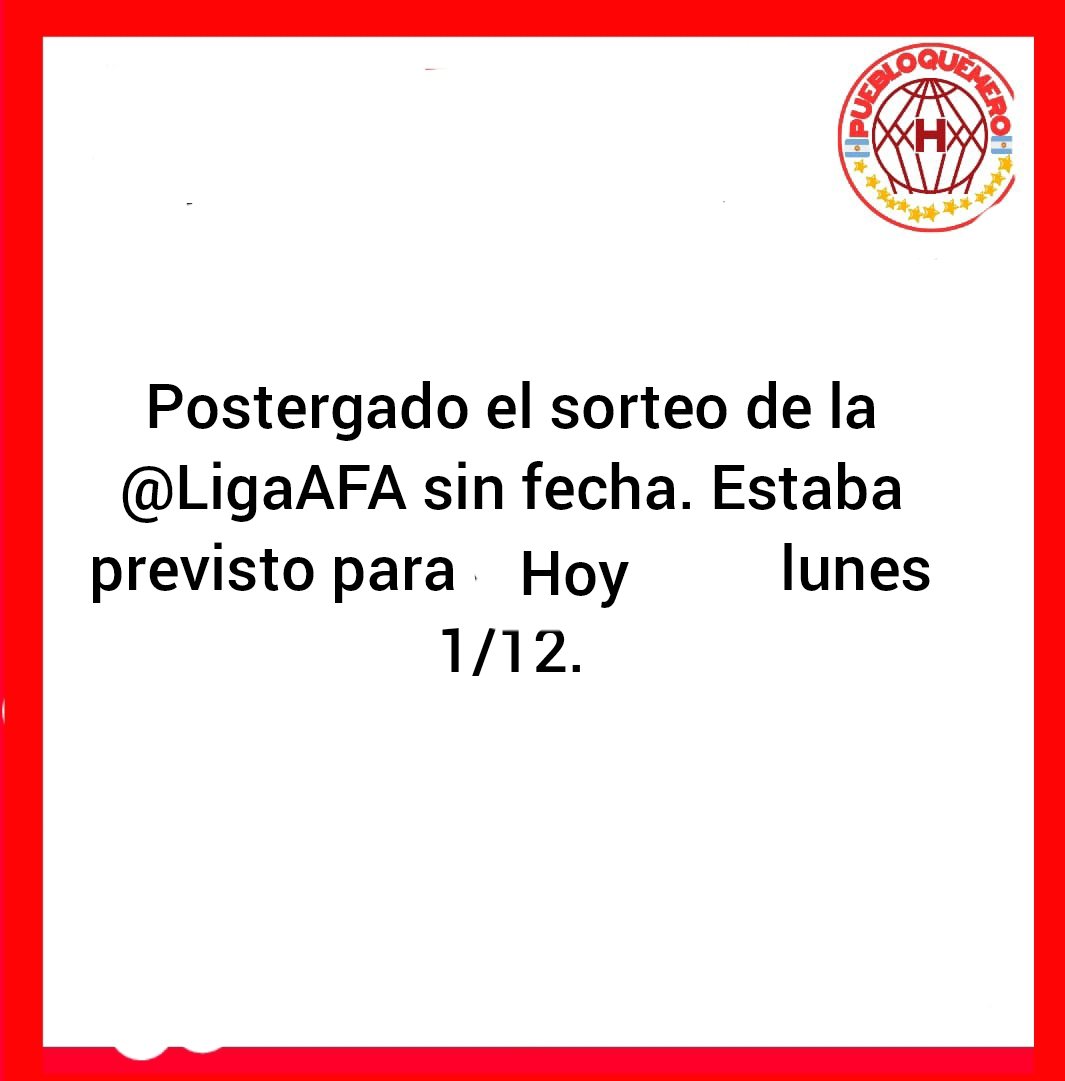 PUEBLOQUEMERO
H

Postergado el sorteo de la @LigaAFA sin fecha. Estaba previsto para Hoy lunes 1/12.